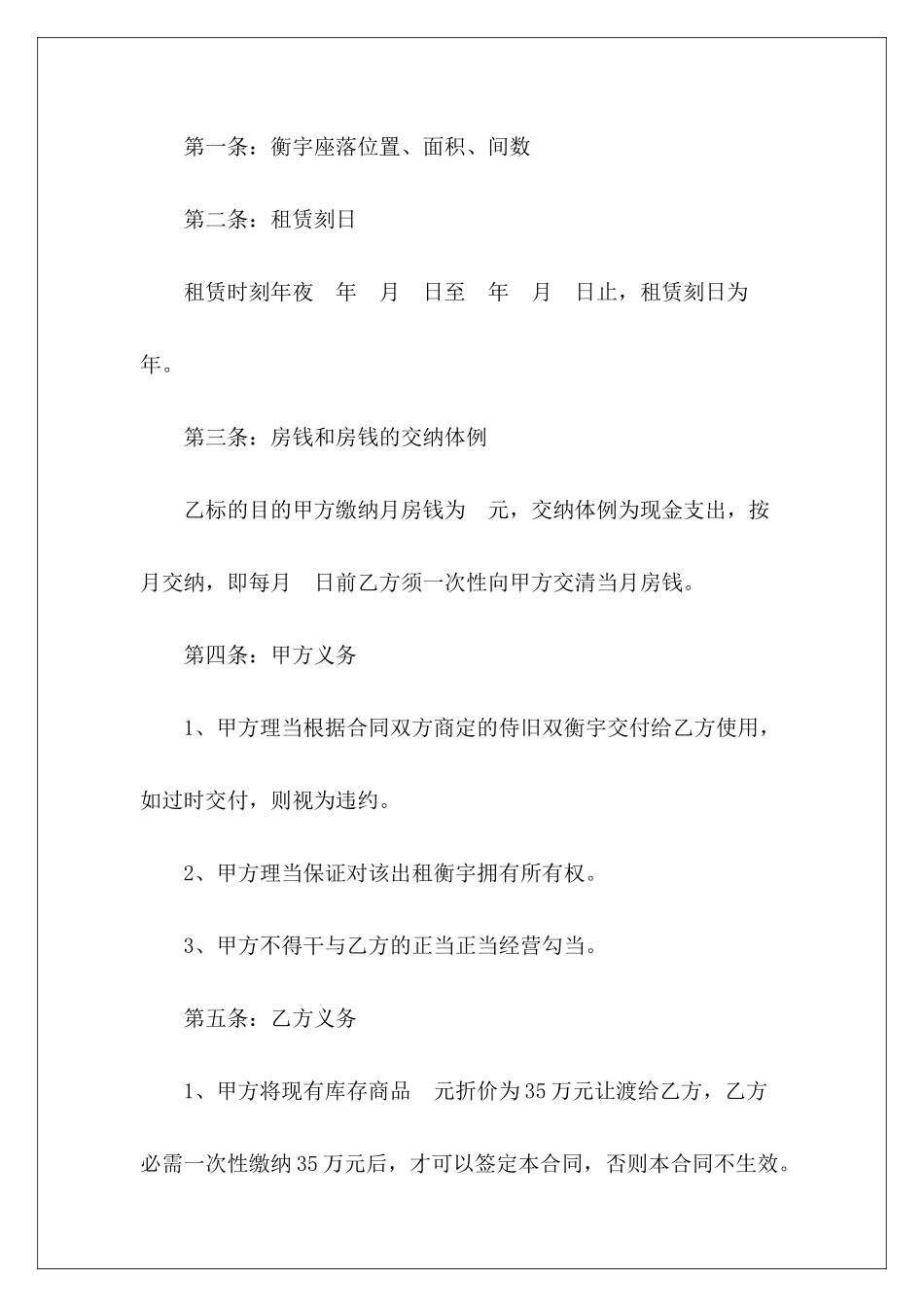 第一条：衡宇座落位置、面积、间数

第二条：租赁刻日

租赁时刻年夜 年 月 日至 年 月 日止，租赁刻日为 年。

第三条：房钱和房钱的交纳体例

乙标的目的甲方缴纳月房钱为 元，交纳体例为现金支出，按月交纳，即每月 日前乙方须一次性向甲方交清当月房钱。

第四条：甲方义务

1、甲方理当根据合同双方商定的侍旧双衡宇交付给乙方使用，如过时交付，则视为违约。

2、甲方理当保证对该出租衡宇拥有所有权。

3、甲方不得干与乙方的正当正当经营勾当。

第五条：乙方义务

1、甲方将现有库存商品 元折价为35万元让渡给乙方，乙方必需一次性缴纳35万元后，才可以签定本合同，否则本合同不生效。